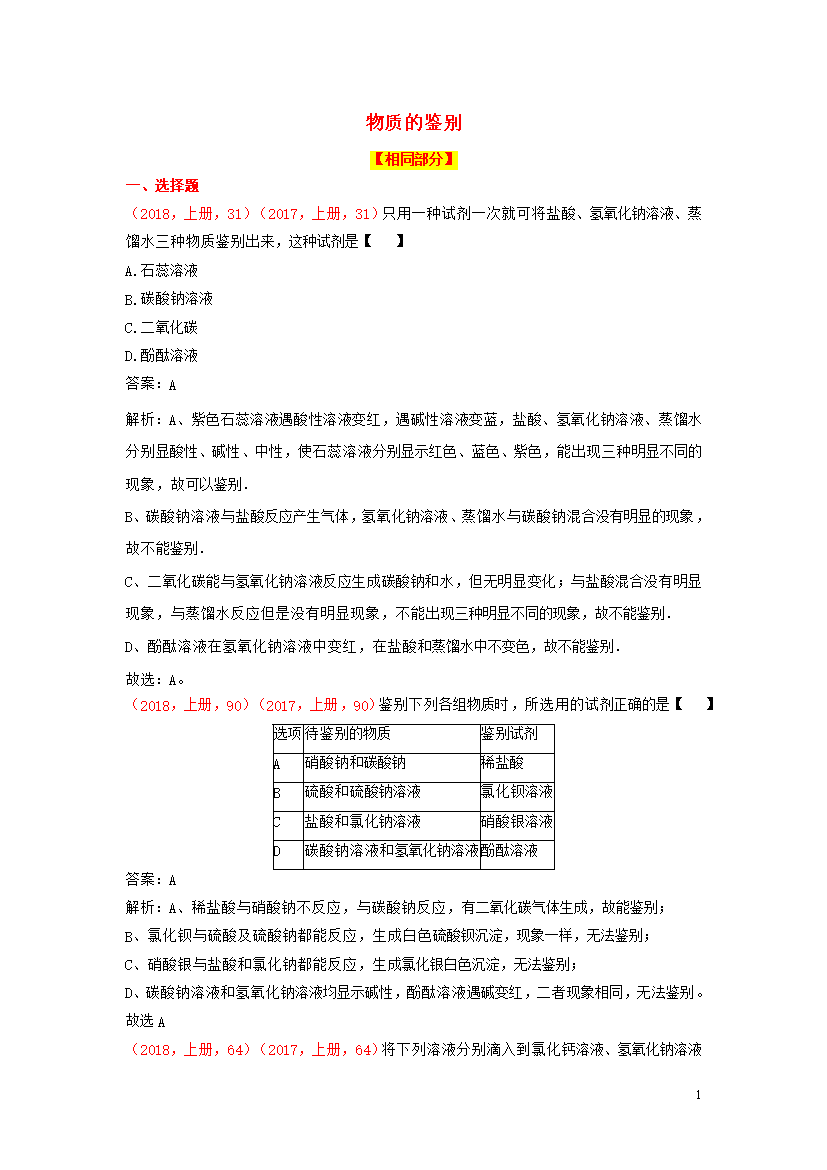 物质的鉴别

【相同部分】

一、选择题

（2018，上册，31）（2017，上册，31）只用一种试剂一次就可将盐酸、氢氧化钠溶液、蒸馏水三种物质鉴别出来，这种试剂是【　　】

A.石蕊溶液

B.碳酸钠溶液

C.二氧化碳

D.酚酞溶液

答案：A

解析：A、紫色石蕊溶液遇酸性溶液变红，遇碱性溶液变蓝，盐酸、氢氧化钠溶液、蒸馏水分别显酸性、碱性、中性，使石蕊溶液分别显示红色、蓝色、紫色，能出现三种明显不同的现象，故可以鉴别.

B、碳酸钠溶液与盐酸反应产生气体，氢氧化钠溶液、蒸馏水与碳酸钠混合没有明显的现象，故不能鉴别.

C、二氧化碳能与氢氧化钠溶液反应生成碳酸钠和水，但无明显变化；与盐酸混合没有明显现象，与蒸馏水反应但是没有明显现象，不能出现三种明显不同的现象，故不能鉴别.

D、酚酞溶液在氢氧化钠溶液中变红，在盐酸和蒸馏水中不变色，故不能鉴别.

故选：A。

（2018，上册，90）（2017，上册，90）鉴别下列各组物质时，所选用的试剂正确的是【　　】

| 选项 | 待鉴别的物质 | 鉴别试剂 |
|---|---|---|
| A | 硝酸钠和碳酸钠 | 稀盐酸 |
| B | 硫酸和硫酸钠溶液 | 氯化钡溶液 |
| C | 盐酸和氯化钠溶液 | 硝酸银溶液 |
| D | 碳酸钠溶液和氢氧化钠溶液 | 酚酞溶液 |

答案：A

解析：A、稀盐酸与硝酸钠不反应，与碳酸钠反应，有二氧化碳气体生成，故能鉴别；

B、氯化钡与硫酸及硫酸钠都能反应，生成白色硫酸钡沉淀，现象一样，无法鉴别；

C、硝酸银与盐酸和氯化钠都能反应，生成氯化银白色沉淀，无法鉴别；

D、碳酸钠溶液和氢氧化钠溶液均显示碱性，酚酞溶液遇碱变红，二者现象相同，无法鉴别。

故选 A

（2018，上册，64）（2017，上册，64）将下列溶液分别滴入到氯化钙溶液、氢氧化钠溶液

1